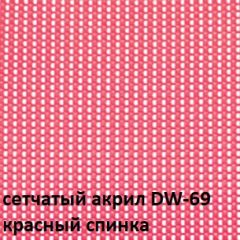 сетчатый акрил DW-69
красный спинка